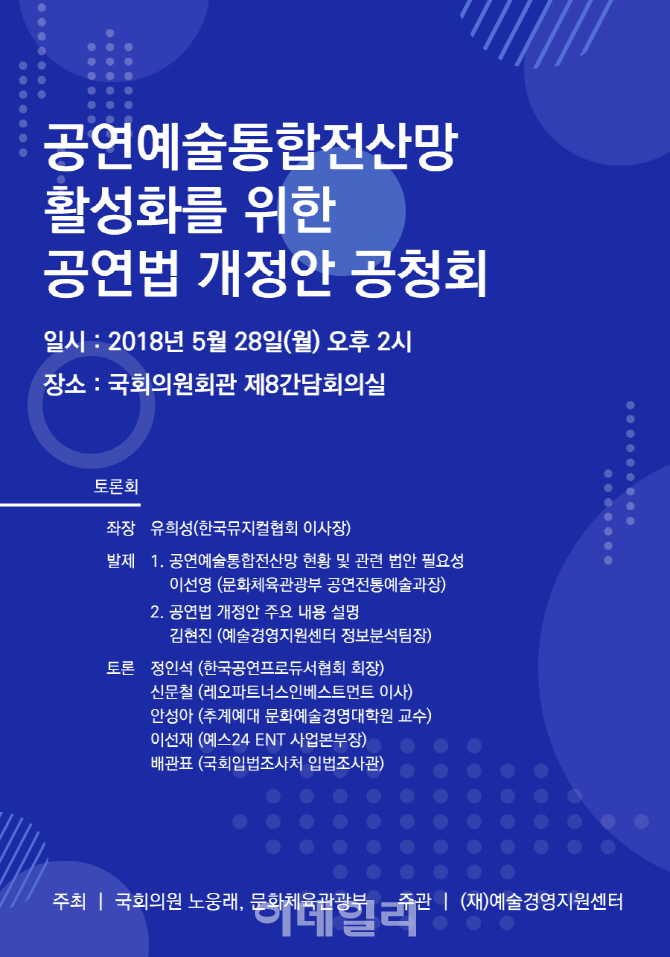 공연예술통합전산망 활성화를 위한 공연법 개정안 공청회

일시 : 2018년 5월 28일(월) 오후 2시

장소 : 국회의원회관 제8간담회의실

토론회

좌장 유희성(한국뮤지컬협회 이사장)

발제 1. 공연예술통합전산망 현황 및 관련 법안 필요성
이선영 (문화체육관광부 공연전통예술과장)
2. 공연법 개정안 주요 내용 설명
김현진 (예술경영지원센터 정보분석팀장)

토론 정인석 (한국공연프로듀서협회 회장)
신문철 (레오파트너스인베스트먼트 이사)
안성아 (추계예대 문화예술경영대학원 교수)
이선재 (예스24 ENT 사업본부장)
배관표 (국회입법조사처 입법조사관)

주최 | 국회의원 노웅래, 문화체육관광부 주관 | (재)예술경영지원센터

이데일리